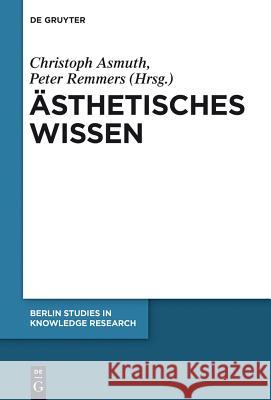 DE GRUYTER

Christoph Asmuth, Peter Remmers (Hrsg.)

ÄSTHETISCHES WISSEN

BERLIN STUDIES IN KNOWLEDGE RESEARCH

DE G

Kraina Książek